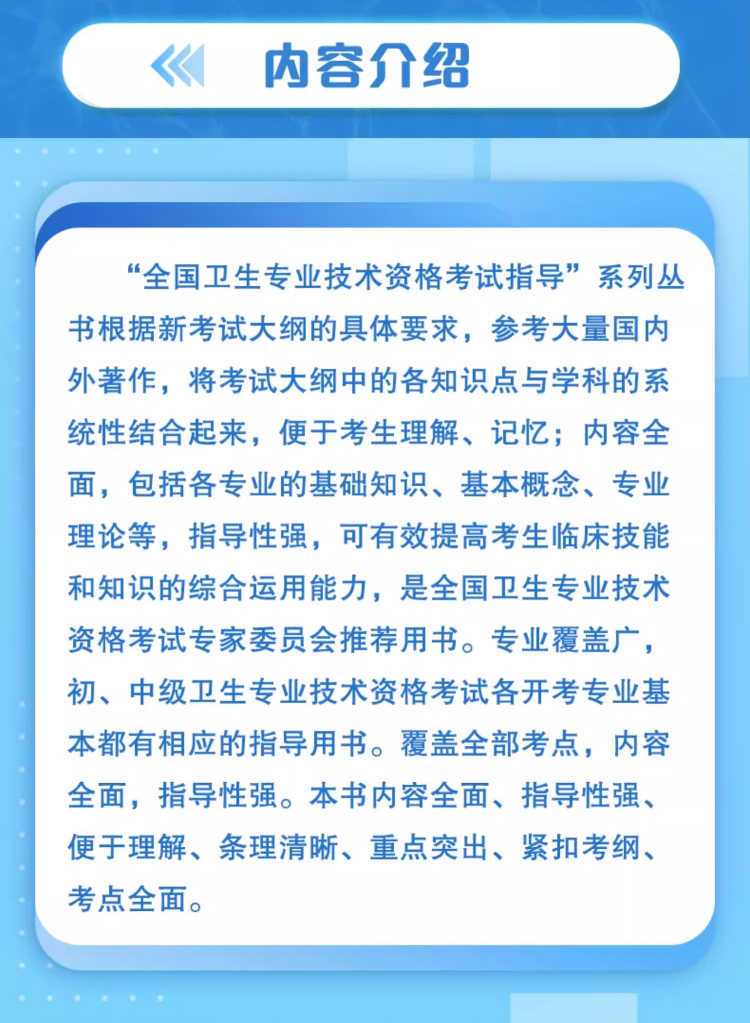 内容介绍

“全国卫生专业技术资格考试指导”系列丛书根据新考试大纲的具体要求，参考大量国内外著作，将考试大纲中的各知识点与学科的系统性结合起来，便于考生理解、记忆；内容全面，包括各专业的基础知识、基本概念、专业理论等，指导性强，可有效提高考生临床技能和知识的综合运用能力，是全国卫生专业技术资格考试专家委员会推荐用书。专业覆盖广，初、中级卫生专业技术资格考试各开考专业基本都有相应的指导用书。覆盖全部考点，内容全面，指导性强。本书内容全面、指导性强、便于理解、条理清晰、重点突出、紧扣考纲、考点全面。